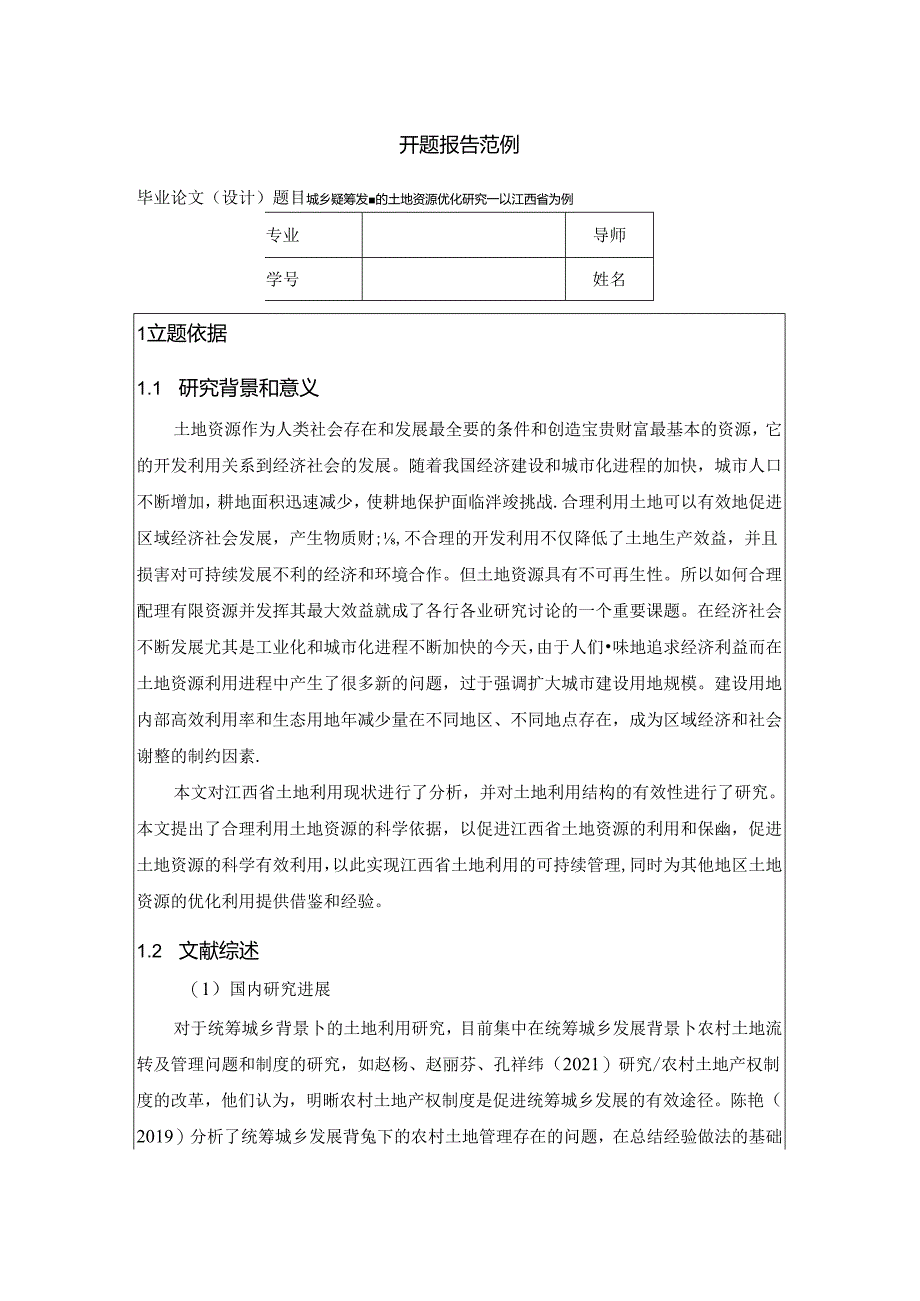 开题报告范例

毕业论文（设计）题目城乡疑筹发■的土地资源优化研究一以江西省为例

| 专业 |  | 导师 |
|---|---|---|
| 学号 |  | 姓名 |

1立题依据

1.1 研究背景和意义

土地资源作为人类社会存在和发展最全要的条件和创造宝贵财富最基本的资源，它的开发利用关系到经济社会的发展。随着我国经济建设和城市化进程的加快，城市人口不断增加，耕地面积迅速减少，使耕地保护面临泮竣挑战.合理利用土地可以有效地促进区域经济社会发展，产生物质财;⅛,不合理的开发利用不仅降低了土地生产效益，并且损害对可持续发展不利的经济和环境合作。但土地资源具有不可再生性。所以如何合理配理有限资源并发挥其最大效益就成了各行各业研究讨论的一个重要课题。在经济社会不断发展尤其是工业化和城市化进程不断加快的今天，由于人们•味地追求经济利益而在土地资源利用进程中产生了很多新的问题，过于强调扩大城市建设用地规模。建设用地内部高效利用率和生态用地年减少量在不同地区、不同地点存在，成为区域经济和社会谢整的制约因素.

本文对江西省土地利用现状进行了分析，并对土地利用结构的有效性进行了研究。本文提出了合理利用土地资源的科学依据，以促进江西省土地资源的利用和保幽，促进土地资源的科学有效利用，以此实现江西省土地利用的可持续管理，同时为其他地区土地资源的优化利用提供借鉴和经验。

1.2 文献综述

（1）国内研究进展

对于统筹城乡背景卜的土地利用研究，目前集中在统筹城乡发展背景卜农村土地流转及管理问题和制度的研究，如赵杨、赵丽芬、孔祥纬（2021）研究/农村土地产权制度的改革，他们认为，明晰农村土地产权制度是促进统筹城乡发展的有效途径。陈艳（2019）分析了统筹城乡发展背兔下的农村土地管理存在的问题，在总结经验做法的基础